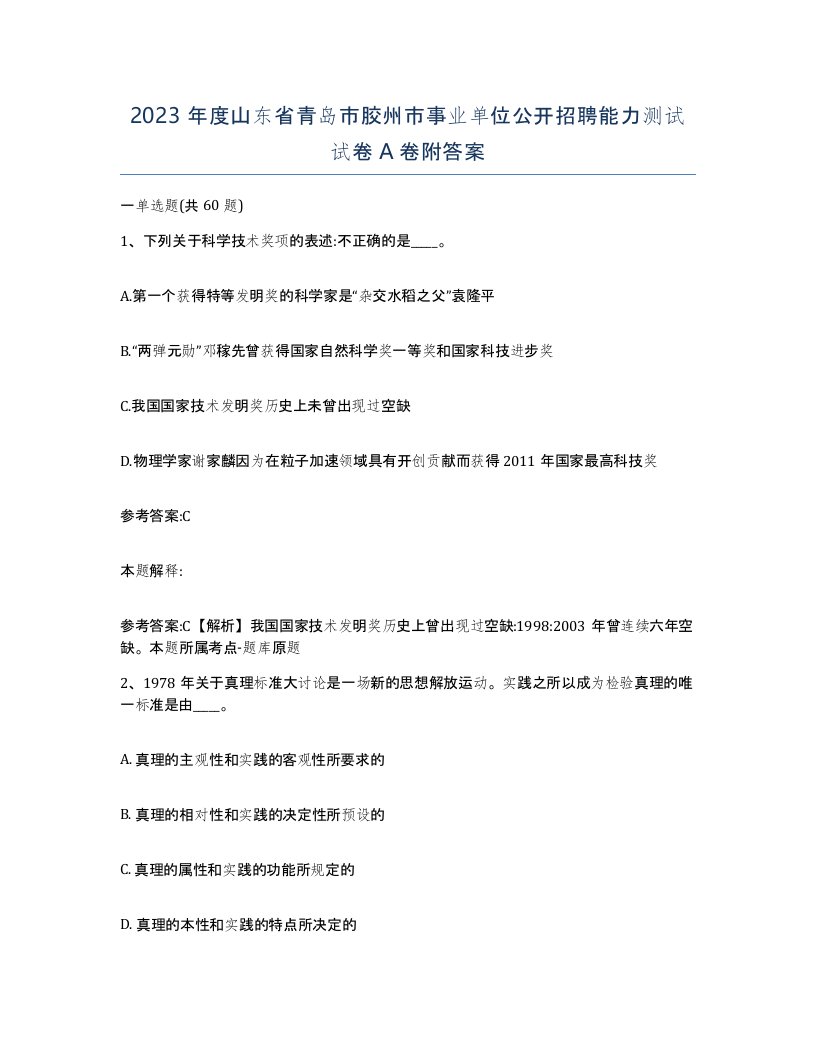 2023 年度山东省青岛市胶州市事业单位公开招聘能力测试试卷 A 卷附答案

一单选题(共 60 题)

1、下列关于科学技术奖项的表述:不正确的是____。

A.第一个获得特等发明奖的科学家是“杂交水稻之父”袁隆平

B.“两弹元勋”邓稼先曾获得国家自然科学奖一等奖和国家科技进步奖

C.我国国家技术发明奖历史上未曾出现过空缺

D.物理学家谢家麟因为在粒子加速领域具有开创贡献而获得 2011 年国家最高科技奖

参考答案:C

本题解释:

参考答案:C【解析】我国国家技术发明奖历史上曾出现过空缺:1998:2003 年曾连续六年空缺。本题所属考点-题库原题

2、1978 年关于真理标准大讨论是一场新的思想解放运动。实践之所以成为检验真理的唯一标准是由____。

A. 真理的主观性和实践的客观性所要求的

B. 真理的相对性和实践的决定性所预设的

C. 真理的属性和实践的功能所规定的

D. 真理的本性和实践的特点所决定的